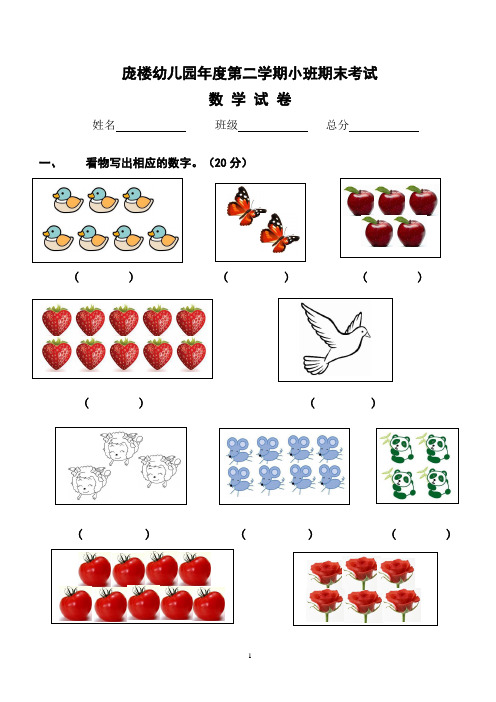 庞楼幼儿园年度第二学期小班期末考试

数 学 试 卷

姓名____________ 班级____________ 总分____________

一、 看物写出相应的数字。（20 分）

（ ） （ ） （ ）

（ ） （ ）

（ ） （ ） （ ）

1